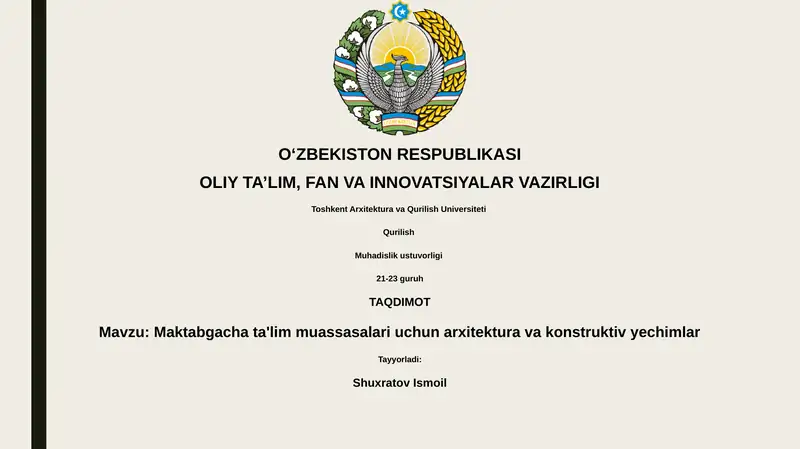 O‘ZBEKISTON RESPUBLIKASI
OLIY TA’LIM, FAN VA INNOVATSIYALAR VAZIRLIGI

Toshkent Arxitektura va Qurilish Universiteti

Qurilish

Muhadislik ustuvorligi

21-23 guruh

TAQDIMOT

Mavzu: Maktabgacha ta'lim muassasalari uchun arxitektura va konstruktiv yechimlar

Tayyorladi:

Shuxratov Ismoil